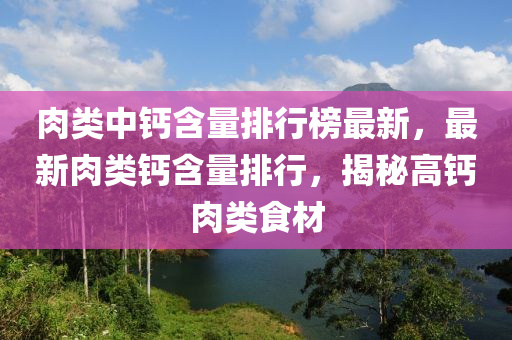 肉类中钙含量排行榜最新，最新肉类钙含量排行，揭秘高钙肉类食材